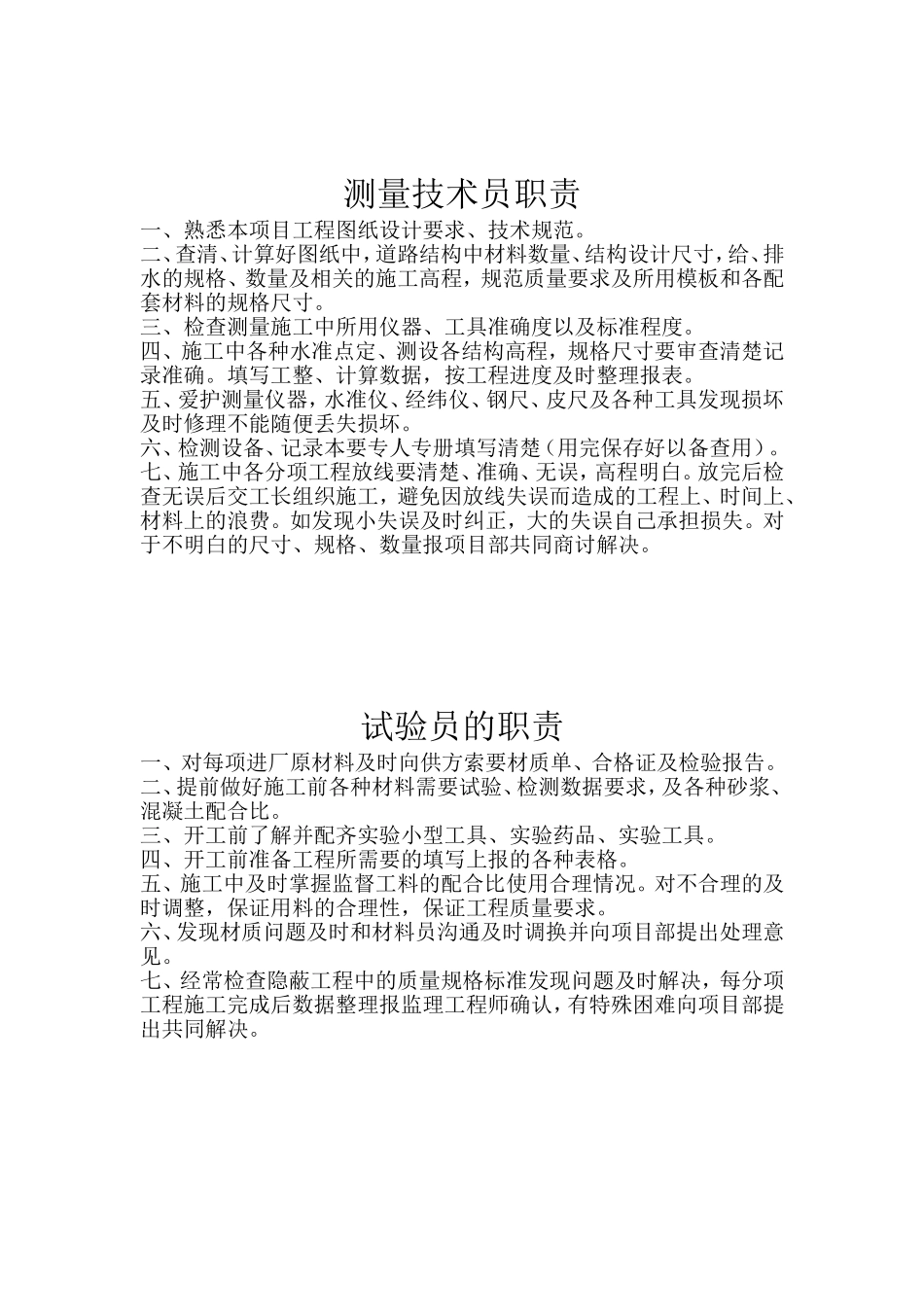 测量技术员职责

一、熟悉本项目工程图纸设计要求、技术规范。

二、查清、计算好图纸中，道路结构中材料数量、结构设计尺寸，给、排水的规格、数量及相关的施工高程，规范质量要求及所用模板和各配套材料的规格尺寸。

三、检查测量施工中所用仪器、工具准确度以及标准程度。

四、施工中各种水准点定、测设各结构高程，规格尺寸要审查清楚记录准确。填写工整、计算数据，按工程进度及时整理报表。

五、爱护测量仪器，水准仪、经纬仪、钢尺、皮尺及各种工具发现损坏及时修理不能随便丢失损坏。

六、检测设备、记录本要专人专册填写清楚（用完保存好以备查用）。

七、施工中各分项工程放线要清楚、准确、无误，高程明白。放完后检查无误后交工长组织施工，避免因放线失误而造成的工程上、时间上、材料上的浪费。如发现小失误及时纠正，大的失误自己承担损失。对于不明白的尺寸、规格、数量报项目部共同商讨解决。

试验员的职责

一、对每项进厂原材料及时向供方索要材质单、合格证及检验报告。

二、提前做好施工前各种材料需要试验、检测数据要求，及各种砂浆、混凝土配合比。

三、开工前了解并配齐实验小型工具、实验药品、实验工具。

四、开工前准备工程所需要的填写上报的各种表格。

五、施工中及时掌握监督工料的配合比使用合理情况。对不合理的及时调整，保证用料的合理性，保证工程质量要求。

六、发现材质问题及时和材料员沟通及时调换并向项目部提出处理意见。

七、经常检查隐蔽工程中的质量规格标准发现问题及时解决，每分项工程施工完成后数据整理报监理工程师确认，有特殊困难向项目部提出共同解决。